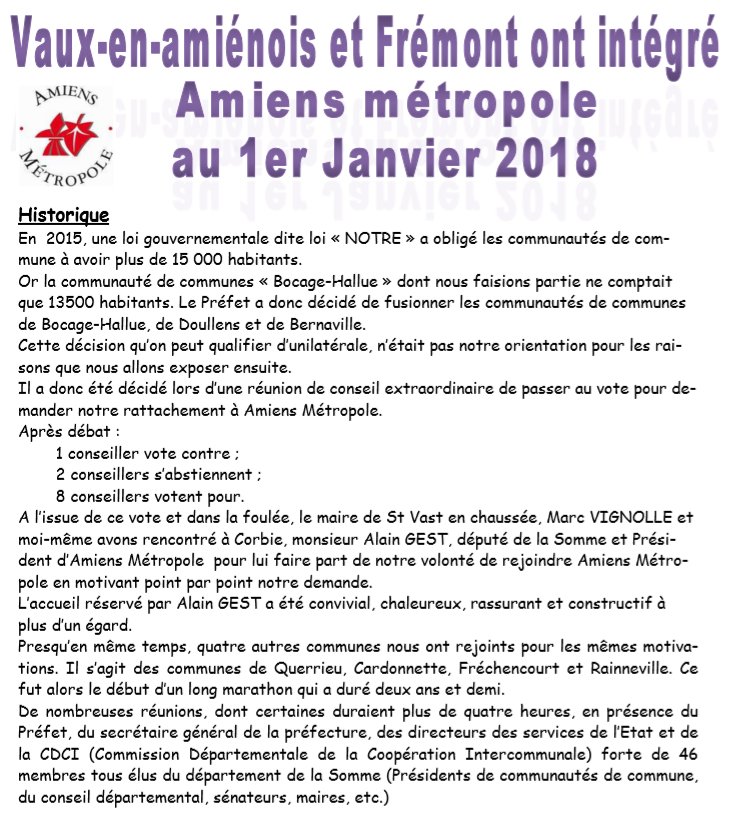 Vaux-en-amiénois et Frémont ont intégré
Amiens métropole
au 1er Janvier 2018

AMIENS MÉTROPOLE

Historique
En 2015, une loi gouvernementale dite loi « NOTRE » a obligé les communautés de commune à avoir plus de 15 000 habitants.
Or la communauté de communes « Bocage-Hallue » dont nous faisions partie ne comptait que 13500 habitants. Le Préfet a donc décidé de fusionner les communautés de communes de Bocage-Hallue, de Doullens et de Bernaville.
Cette décision qu'on peut qualifier d'unilatérale, n'était pas notre orientation pour les raisons que nous allons exposer ensuite.
Il a donc été décidé lors d'une réunion de conseil extraordinaire de passer au vote pour demander notre rattachement à Amiens Métropole.
Après débat :
1 conseiller vote contre ;
2 conseillers s'abstiennent ;
8 conseillers votent pour.
A l'issue de ce vote et dans la foulée, le maire de St Vast en chaussée, Marc VIGNOLLE et moi-même avons rencontré à Corbie, monsieur Alain GEST, député de la Somme et Président d'Amiens Métropole pour lui faire part de notre volonté de rejoindre Amiens Métropole en motivant point par point notre demande.
L'accueil réservé par Alain GEST a été convivial, chaleureux, rassurant et constructif à plus d'un égard.
Presqu'en même temps, quatre autres communes nous ont rejoints pour les mêmes motivations. Il s'agit des communes de Querrieu, Cardonnette, Fréchencourt et Rainneville. Ce fut alors le début d'un long marathon qui a duré deux ans et demi.
De nombreuses réunions, dont certaines duraient plus de quatre heures, en présence du Préfet, du secrétaire général de la préfecture, des directeurs des services de l'Etat et de la CDCI (Commission Départementale de la Coopération Intercommunale) forte de 46 membres tous élus du département de la Somme (Présidents de communautés de commune, du conseil départemental, sénateurs, maires, etc.)